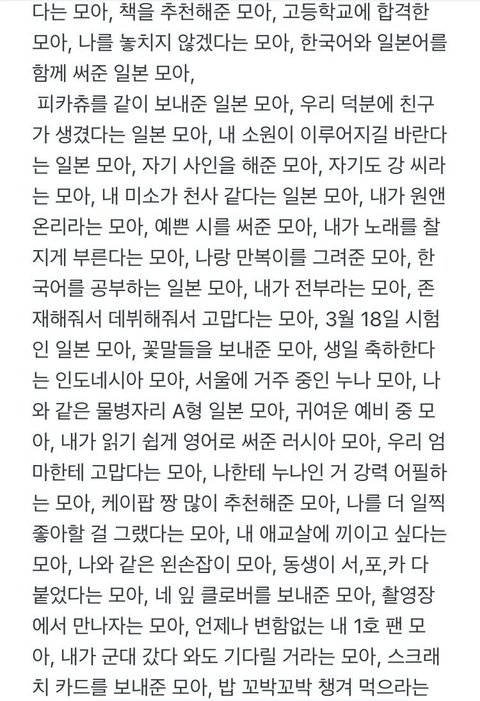 다는 모아, 책을 추천해준 모아, 고등학교에 합격한 모아, 나를 놓치지 않겠다는 모아, 한국어와 일본어를 함께 써준 일본 모아,
피카츄를 같이 보내준 일본 모아, 우리 덕분에 친구가 생겼다는 일본 모아, 내 소원이 이루어지길 바란다는 일본 모아, 자기 사인을 해준 모아, 자기도 강 씨라는 모아, 내 미소가 천사 같다는 일본 모아, 내가 원앤온리라는 모아, 예쁜 시를 써준 모아, 내가 노래를 찰지게 부른다는 모아, 나랑 만복이를 그려준 모아, 한국어를 공부하는 일본 모아, 내가 전부라는 모아, 존재해줘서 데뷔해줘서 고맙다는 모아, 3월 18일 시험인 일본 모아, 꽃말들을 보내준 모아, 생일 축하한다는 인도네시아 모아, 서울에 거주 중인 누나 모아, 나와 같은 물병자리 A형 일본 모아, 귀여운 예비 중 모아, 내가 읽기 쉽게 영어로 써준 러시아 모아, 우리 엄마한테 고맙다는 모아, 나한테 누나인 거 강력 어필하는 모아, 케이팝 짱 많이 추천해준 모아, 나를 더 일찍 좋아할 걸 그랬다는 모아, 내 애교살에 끼이고 싶다는 모아, 나와 같은 왼손잡이 모아, 동생이 서,포,카 다 붙었다는 모아, 네 잎 클로버를 보내준 모아, 촬영장에서 만나자는 모아, 언제나 변함없는 내 1호 팬 모아, 내가 군대 갔다 와도 기다릴 거라는 모아, 스크래치 카드를 보내준 모아, 밥 꼬박꼬박 챙겨 먹으라는